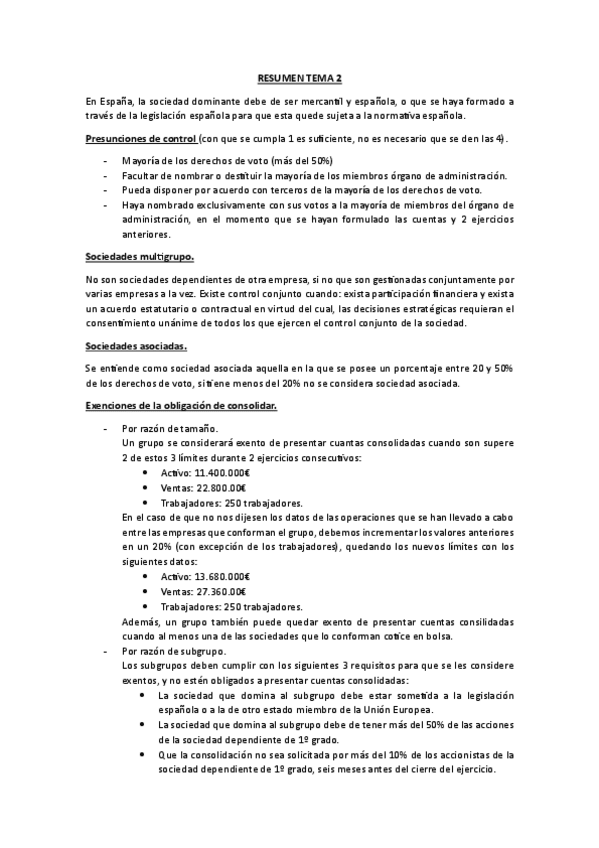 RESUMEN TEMA 2

En España, la sociedad dominante debe de ser mercantil y española, o que se haya formado a través de la legislación española para que esta quede sujeta a la normativa española.

Presunciones de control (con que se cumpla 1 es suficiente, no es necesario que se den las 4).

- Mayoría de los derechos de voto (más del 50%)
- Facultar de nombrar o destituir la mayoría de los miembros órgano de administración.
- Pueda disponer por acuerdo con terceros de la mayoría de los derechos de voto.
- Haya nombrado exclusivamente con sus votos a la mayoría de miembros del órgano de administración, en el momento que se hayan formulado las cuentas y 2 ejercicios anteriores.

Sociedades multigrupo.

No son sociedades dependientes de otra empresa, si no que son gestionadas conjuntamente por varias empresas a la vez. Existe control conjunto cuando: exista participación financiera y exista un acuerdo estatutario o contractual en virtud del cual, las decisiones estratégicas requieran el consentimiento unánime de todos los que ejercen el control conjunto de la sociedad.

Sociedades asociadas.

Se entiende como sociedad asociada aquella en la que se posee un porcentaje entre 20 y 50% de los derechos de voto, si tiene menos del 20% no se considera sociedad asociada.

Exenciones de la obligación de consolidar.

- Por razón de tamaño.
Un grupo se considerará exento de presentar cuantas consolidadas cuando son supere 2 de estos 3 límites durante 2 ejercicios consecutivos:
 • Activo: 11.400.000€
 • Ventas: 22.800.00€
 • Trabajadores: 250 trabajadores.
En el caso de que no nos dijesen los datos de las operaciones que se han llevado a cabo entre las empresas que conforman el grupo, debemos incrementar los valores anteriores en un 20% (con excepción de los trabajadores), quedando los nuevos límites con los siguientes datos:
 • Activo: 13.680.000€
 • Ventas: 27.360.00€
 • Trabajadores: 250 trabajadores.
Además, un grupo también puede quedar exento de presentar cuentas consilidadas cuando al menos una de las sociedades que lo conforman cotice en bolsa.
- Por razón de subgrupo.
Los subgrupos deben cumplir con los siguientes 3 requisitos para que se les considere exentos, y no estén obligados a presentar cuentas consolidadas:
 • La sociedad que domina al subgrupo debe estar sometida a la legislación española o a la de otro estado miembro de la Unión Europea.
 • La sociedad que domina al subgrupo debe de tener más del 50% de las acciones de la sociedad dependiente de 1º grado.
 • Que la consolidación no sea solicitada por más del 10% de los accionistas de la sociedad dependiente de 1º grado, seis meses antes del cierre del ejercicio.